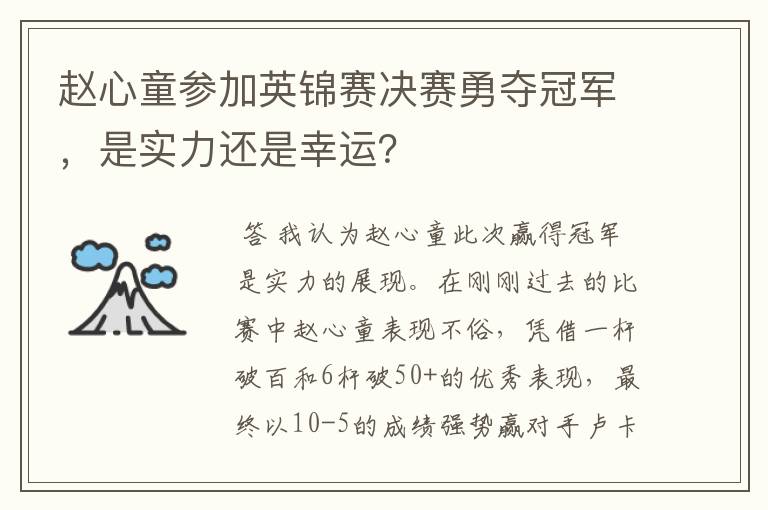 赵心童参加英锦赛决赛勇夺冠军，是实力还是幸运?

答 我认为赵心童此次赢得冠军是实力的展现。在刚刚过去的比赛中赵心童表现不俗，凭借一杆破百和6杆破50+的优秀表现，最终以10-5的成绩强势赢对手卢卡